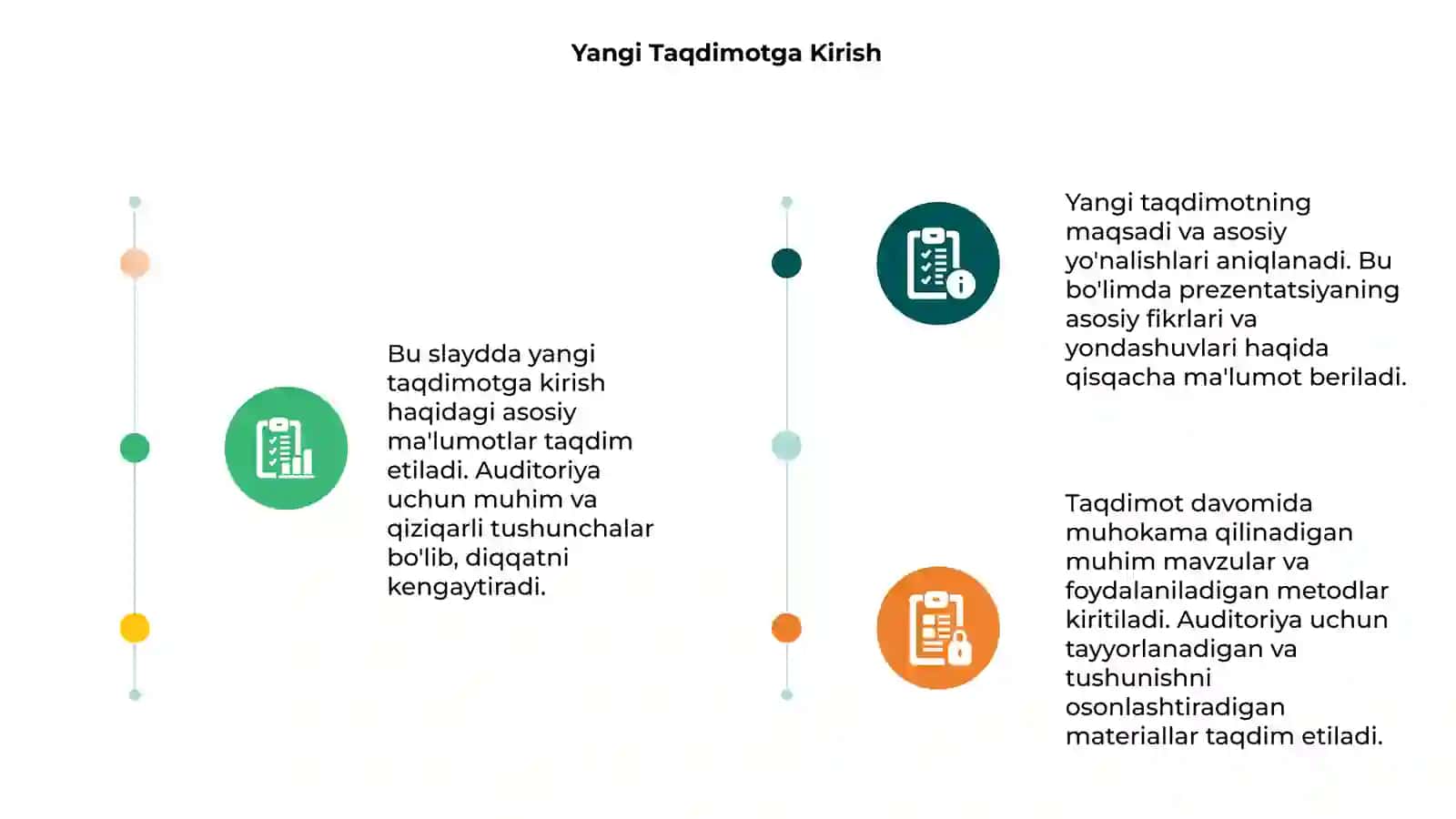 Yangi Taqdimotga Kirish

Bu slaydda yangi taqdimotga kirish haqidagi asosiy ma'lumotlar taqdim etiladi. Auditoriya uchun muhim va qiziqarli tushunchalar bo'lib, diqqatni kengaytiradi.

Yangi taqdimotning maqsadi va asosiy yo'nalishlari aniqlanadi. Bu bo'limda prezentatsiyaning asosiy fikrlari va yondashuvlari haqida qisqacha ma'lumot beriladi.

Taqdimot davomida muhokama qilinadigan muhim mavzular va foydalaniladigan metodlar kiritiladi. Auditoriya uchun tayyorlanadigan va tushunishni osonlashtiradigan materiallar taqdim etiladi.